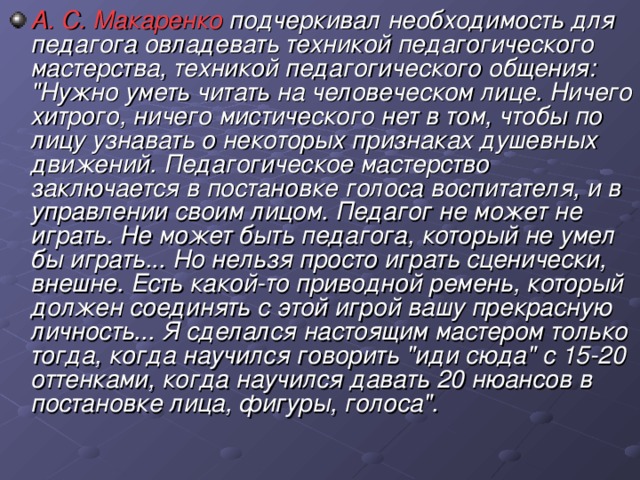 А. С. Макаренко подчеркивал необходимость для педагога овладевать техникой педагогического мастерства, техникой педагогического общения: "Нужно уметь читать на человеческом лице. Ничего хитрого, ничего мистического нет в том, чтобы по лицу узнавать о некоторых признаках душевных движений. Педагогическое мастерство заключается в постановке голоса воспитателя, и в управлении своим лицом. Педагог не может не играть. Не может быть педагога, который не умел бы играть... Но нельзя просто играть сценически, внешне. Есть какой-то приводной ремень, который должен соединять с этой игрой вашу прекрасную личность... Я сделался настоящим мастером только тогда, когда научился говорить "иди сюда" с 15-20 оттенками, когда научился давать 20 нюансов в постановке лица, фигуры, голоса".